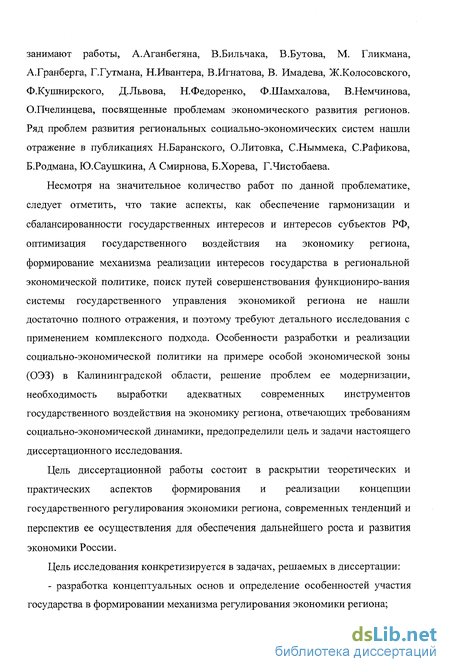 занимают работы, А.Аганбегяна, В.Бильчака, В.Бутова, М. Гликмана, А.Гранберга, Г.Гутмана, Н.Ивантера, В.Игнатова, В. Имадева, Ж.Колосовского, Ф.Кушнирского, Д.Львова, Н.Федоренко, Ф.Шамхалова, В.Немчинова, О.Пчелинцева, посвященные проблемам экономического развития регионов. Ряд проблем развития региональных социально-экономических систем нашли отражение в публикациях Н.Баранского, О.Литовка, С.Ныммека, С.Рафикова, Б.Родмана, Ю.Саушкина, А Смирнова, Б.Хорева, Г.Чистобаева.

Несмотря на значительное количество работ по данной проблематике, следует отметить, что такие аспекты, как обеспечение гармонизации и сбалансированности государственных интересов и интересов субъектов РФ, оптимизация государственного воздействия на экономику региона, формирование механизма реализации интересов государства в региональной экономической политике, поиск путей совершенствования функциониро-вания системы государственного управления экономикой региона не нашли достаточно полного отражения, и поэтому требуют детального исследования с применением комплексного подхода. Особенности разработки и реализации социально-экономической политики на примере особой экономической зоны (ОЭЗ) в Калининградской области, решение проблем ее модернизации, необходимость выработки адекватных современных инструментов государственного воздействия на экономику региона, отвечающих требованиям социально-экономической динамики, предопределили цель и задачи настоящего диссертационного исследования.

Цель диссертационной работы состоит в раскрытии теоретических и практических аспектов формирования и реализации концепции государственного регулирования экономики региона, современных тенденций и перспектив ее осуществления для обеспечения дальнейшего роста и развития экономики России.

Цель исследования конкретизируется в задачах, решаемых в диссертации:

- разработка концептуальных основ и определение особенностей участия государства в формировании механизма регулирования экономики региона;

dsLib.net
библиотека диссертаций